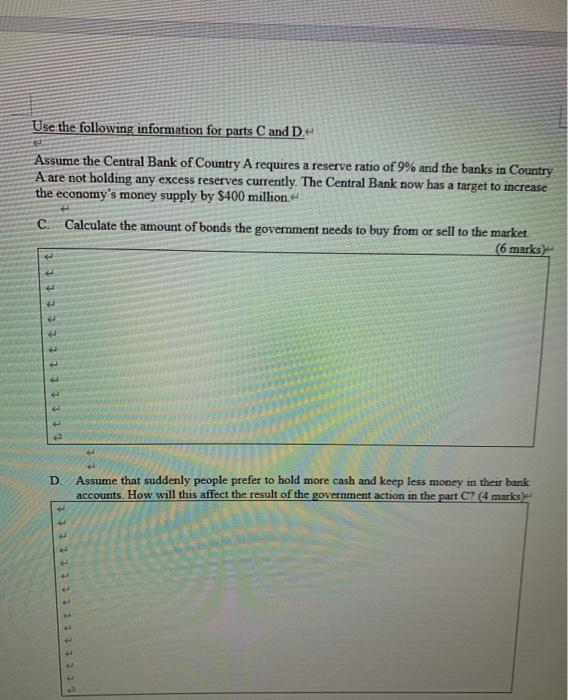 Use the following information for parts C and D.

Assume the Central Bank of Country A requires a reserve ratio of 9% and the banks in Country A are not holding any excess reserves currently. The Central Bank now has a target to increase the economy's money supply by $400 million.

C. Calculate the amount of bonds the government needs to buy from or sell to the market. (6 marks)

D. Assume that suddenly people prefer to hold more cash and keep less money in their bank accounts. How will this affect the result of the government action in the part C? (4 marks)